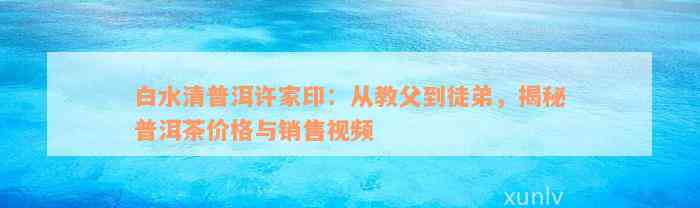 白水清普洱许家印：从教父到徒弟，揭秘普洱茶价格与销售视频

xunlv